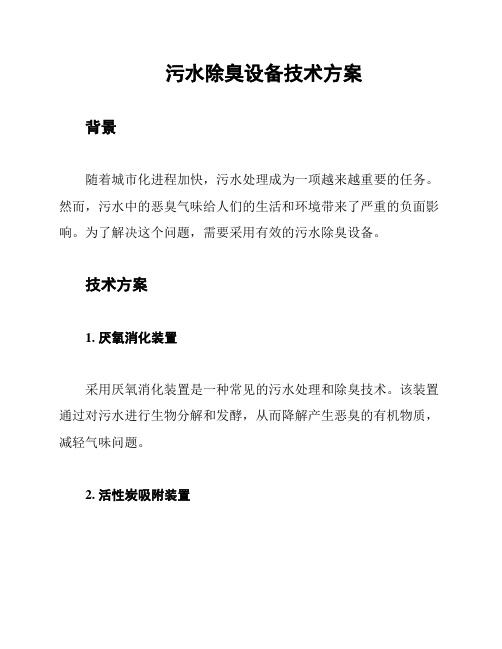 污水除臭设备技术方案

背景

随着城市化进程加快，污水处理成为一项越来越重要的任务。然而，污水中的恶臭气味给人们的生活和环境带来了严重的负面影响。为了解决这个问题，需要采用有效的污水除臭设备。

技术方案

1. 厌氧消化装置

采用厌氧消化装置是一种常见的污水处理和除臭技术。该装置通过对污水进行生物分解和发酵，从而降解产生恶臭的有机物质，减轻气味问题。

2. 活性炭吸附装置